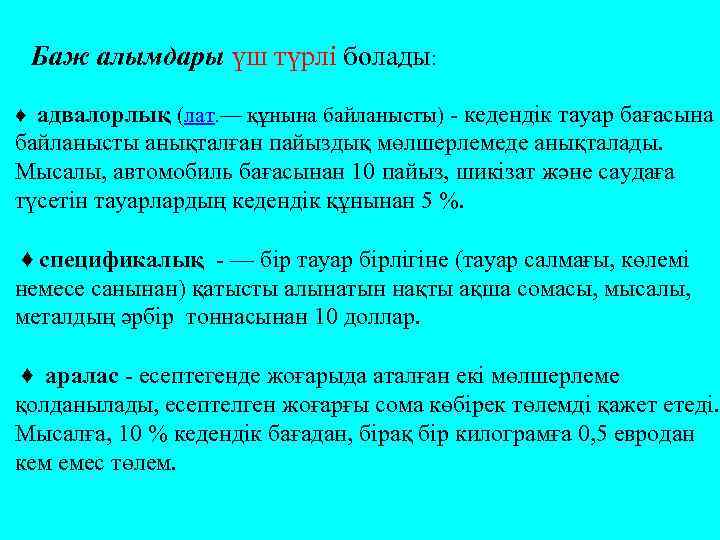 Баж алымдары үш түрлі болады:

♦ адвалорлық (лат.— құнына байланысты) - кедендік тауар бағасына байланысты анықталған пайыздық мөлшерлемеде анықталады. Мысалы, автомобиль бағасынан 10 пайыз, шикізат және саудаға түсетін тауарлардың кедендік құнынан 5 %.

♦ спецификалық - — бір тауар бірлігіне (тауар салмағы, көлемі немесе санынан) қатысты алынатын нақты ақша сомасы, мысалы, металдың әрбір тоннасынан 10 доллар.

♦ аралас - есептегенде жоғарыда аталған екі мөлшерлеме қолданылады, есептелген жоғарғы сома көбірек төлемді қажет етеді. Мысалға, 10 % кедендік бағадан, бірақ бір килограмға 0,5 евродан кем емес төлем.